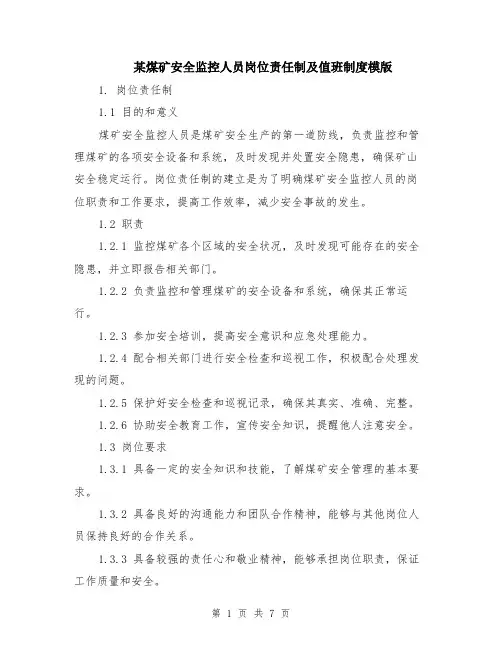 某煤矿安全监控人员岗位责任制及值班制度模版

1. 岗位责任制

1.1 目的和意义

煤矿安全监控人员是煤矿安全生产的第一道防线，负责监控和管理煤矿的各项安全设备和系统，及时发现并处置安全隐患，确保矿山安全稳定运行。岗位责任制的建立是为了明确煤矿安全监控人员的岗位职责和工作要求，提高工作效率，减少安全事故的发生。

1.2 职责

1.2.1 监控煤矿各个区域的安全状况，及时发现可能存在的安全隐患，并立即报告相关部门。

1.2.2 负责监控和管理煤矿的安全设备和系统，确保其正常运行。

1.2.3 参加安全培训，提高安全意识和应急处理能力。

1.2.4 配合相关部门进行安全检查和巡视工作，积极配合处理发现的问题。

1.2.5 保护好安全检查和巡视记录，确保其真实、准确、完整。

1.2.6 协助安全教育工作，宣传安全知识，提醒他人注意安全。

1.3 岗位要求

1.3.1 具备一定的安全知识和技能，了解煤矿安全管理的基本要求。

1.3.2 具备良好的沟通能力和团队合作精神，能够与其他岗位人员保持良好的合作关系。

1.3.3 具备较强的责任心和敬业精神，能够承担岗位职责，保证工作质量和安全。

第 1 页 共 7 页